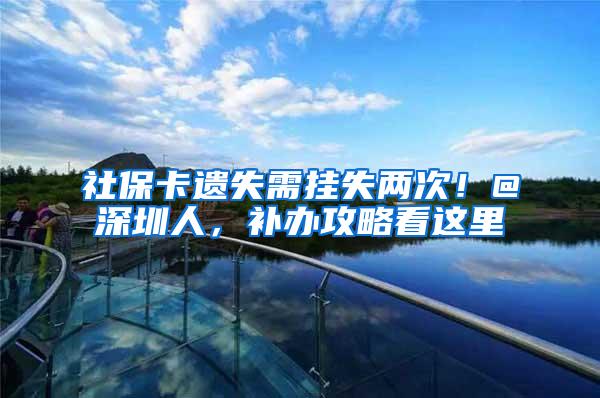 社保卡遗失需挂失两次！@深圳人，补办攻略看这里